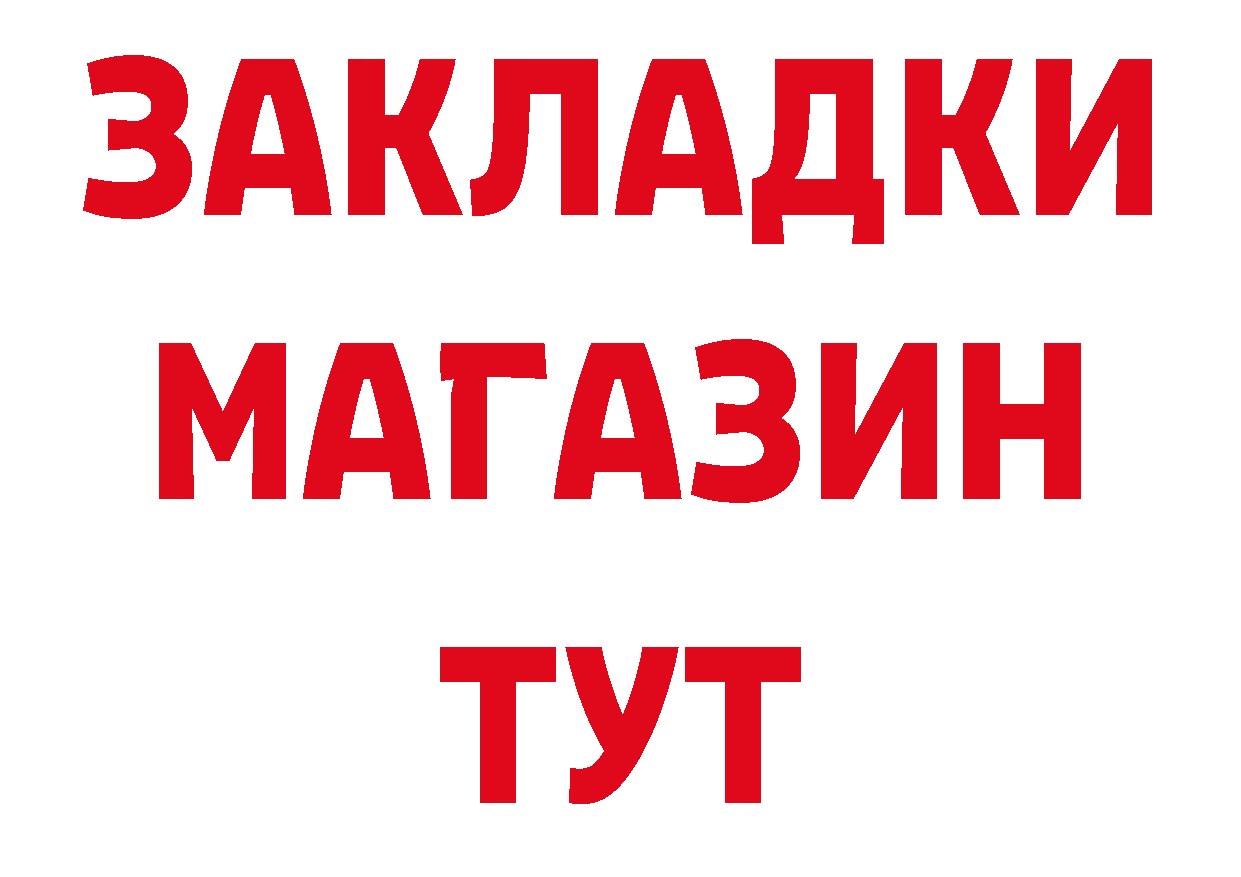 ЗАКЛАДКИ
МАГАЗИН
ТУТ